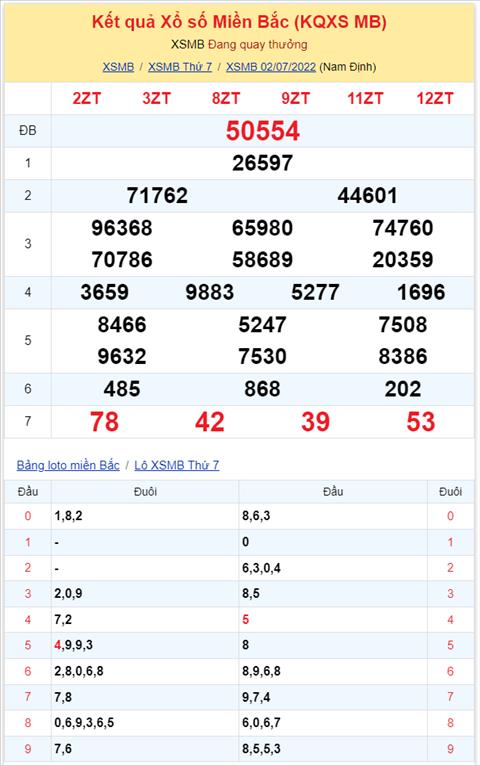 Kết quả Xổ số Miền Bắc (KQXS MB)
XSMB Đang quay thưởng
XSMB / XSMB Thứ 7 / XSMB 02/07/2022 (Nam Định)

| | 2ZT 3ZT 8ZT 9ZT 11ZT 12ZT |
|---|---|
| ĐB | 50554 |
| 1 | 26597 |
| 2 | 71762 44601 |
| 3 | 96368 65980 74760 70786 58689 20359 |
| 4 | 3659 9883 5277 1696 |
| 5 | 8466 5247 7508 9632 7530 8386 |
| 6 | 485 868 202 |
| 7 | 78 42 39 53 |

Bảng loto miền Bắc / Lô XSMB Thứ 7

| Đầu | Đuôi | Đầu | Đuôi |
|---|---|---|---|
| 0 | 1,8,2 | 8,6,3 | 0 |
| 1 | - | 0 | 1 |
| 2 | - | 6,3,0,4 | 2 |
| 3 | 2,0,9 | 8,5 | 3 |
| 4 | 7,2 | 5 | 4 |
| 5 | 4,9,9,3 | 8 | 5 |
| 6 | 2,8,0,6,8 | 8,9,6,8 | 6 |
| 7 | 7,8 | 9,7,4 | 7 |
| 8 | 0,6,9,3,6,5 | 6,0,6,7 | 8 |
| 9 | 7,6 | 8,5,5,3 | 9 |